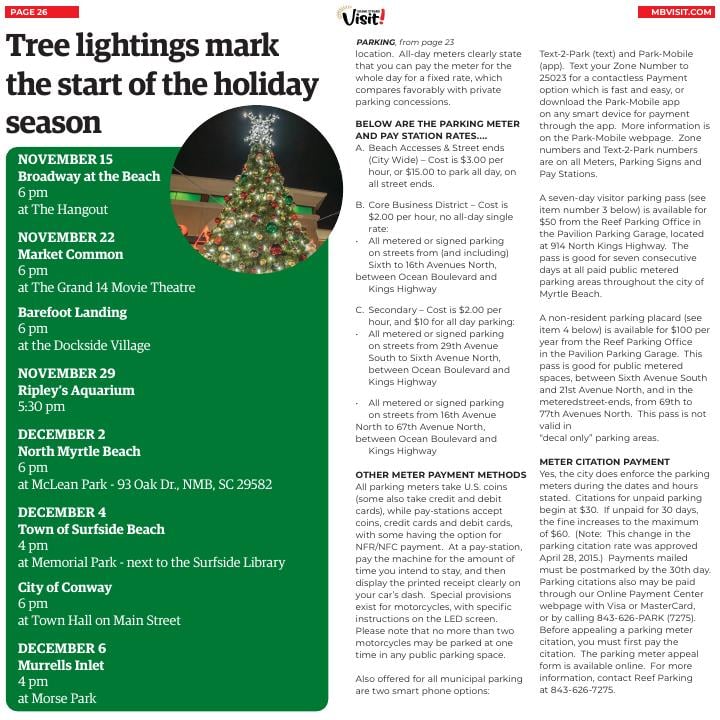 PAGE 26

Visit!

MBVISIT.COM

Tree lightings mark the start of the holiday season

NOVEMBER 15
Broadway at the Beach
6 pm
at The Hangout

NOVEMBER 22
Market Common
6 pm
at The Grand 14 Movie Theatre

Barefoot Landing
6 pm
at the Dockside Village

NOVEMBER 29
Ripley's Aquarium
5:30 pm

DECEMBER 2
North Myrtle Beach
6 pm
at McLean Park - 93 Oak Dr., NMB, SC 29582

DECEMBER 4
Town of Surfside Beach
4 pm
at Memorial Park - next to the Surfside Library

City of Conway
6 pm
at Town Hall on Main Street

DECEMBER 6
Murrells Inlet
4 pm
at Morse Park

PARKING, from page 23
location. All-day meters clearly state that you can pay the meter for the whole day for a fixed rate, which compares favorably with private parking concessions.

BELOW ARE THE PARKING METER AND PAY STATION RATES....
A. Beach Accesses & Street ends (City Wide) – Cost is $3.00 per hour, or $15.00 to park all day, on all street ends.

B. Core Business District – Cost is $2.00 per hour, no all-day single rate:
· All metered or signed parking on streets from (and including) Sixth to 16th Avenues North, between Ocean Boulevard and Kings Highway

C. Secondary – Cost is $2.00 per hour, and $10 for all day parking:
· All metered or signed parking on streets from 29th Avenue South to Sixth Avenue North, between Ocean Boulevard and Kings Highway

· All metered or signed parking on streets from 16th Avenue North to 67th Avenue North, between Ocean Boulevard and Kings Highway

OTHER METER PAYMENT METHODS
All parking meters take U.S. coins (some also take credit and debit cards), while pay-stations accept coins, credit cards and debit cards, with some having the option for NFR/NFC payment. At a pay-station, pay the machine for the amount of time you intend to stay, and then display the printed receipt clearly on your car's dash. Special provisions exist for motorcycles, with specific instructions on the LED screen. Please note that no more than two motorcycles may be parked at one time in any public parking space.

Also offered for all municipal parking are two smart phone options: Text-2-Park (text) and Park-Mobile (app). Text your Zone Number to 25023 for a contactless Payment option which is fast and easy, or download the Park-Mobile app on any smart device for payment through the app. More information is on the Park-Mobile webpage. Zone numbers and Text-2-Park numbers are on all Meters, Parking Signs and Pay Stations.

A seven-day visitor parking pass (see item number 3 below) is available for $50 from the Reef Parking Office in the Pavilion Parking Garage, located at 914 North Kings Highway. The pass is good for seven consecutive days at all paid public metered parking areas throughout the city of Myrtle Beach.

A non-resident parking placard (see item 4 below) is available for $100 per year from the Reef Parking Office in the Pavilion Parking Garage. This pass is good for public metered spaces, between Sixth Avenue South and 21st Avenue North, and in the meteredstreet-ends, from 69th to 77th Avenues North. This pass is not valid in
"decal only" parking areas.

METER CITATION PAYMENT
Yes, the city does enforce the parking meters during the dates and hours stated. Citations for unpaid parking begin at $30. If unpaid for 30 days, the fine increases to the maximum of $60. (Note: This change in the parking citation rate was approved April 28, 2015.) Payments mailed must be postmarked by the 30th day. Parking citations also may be paid through our Online Payment Center webpage with Visa or MasterCard, or by calling 843-626-PARK (7275). Before appealing a parking meter citation, you must first pay the citation. The parking meter appeal form is available online. For more information, contact Reef Parking at 843-626-7275.